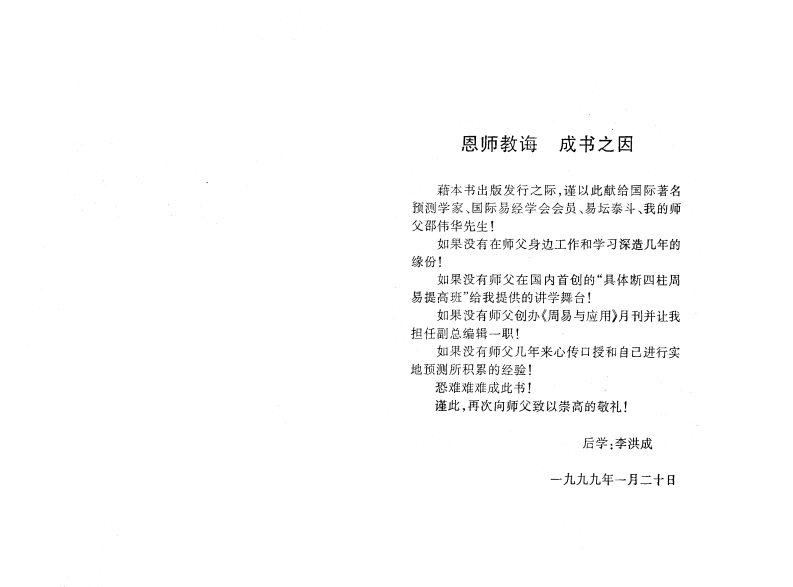 恩师教诲　成书之因

藉本书出版发行之际，谨以此献给国际著名预测学家、国际易经学会会员、易坛泰斗、我的师父邵伟华先生！

如果没有在师父身边工作和学习深造几年的缘份！

如果没有师父在国内首创的“具体断四柱周易提高班”给我提供的讲学舞台！

如果没有师父创办《周易与应用》月刊并让我担任副总编辑一职！

如果没有师父几年来心传口授和自己进行实地预测所积累的经验！

恐难难成此书！

谨此，再次向师父致以崇高的敬礼！

后学：李洪成

一九九九年一月二十日